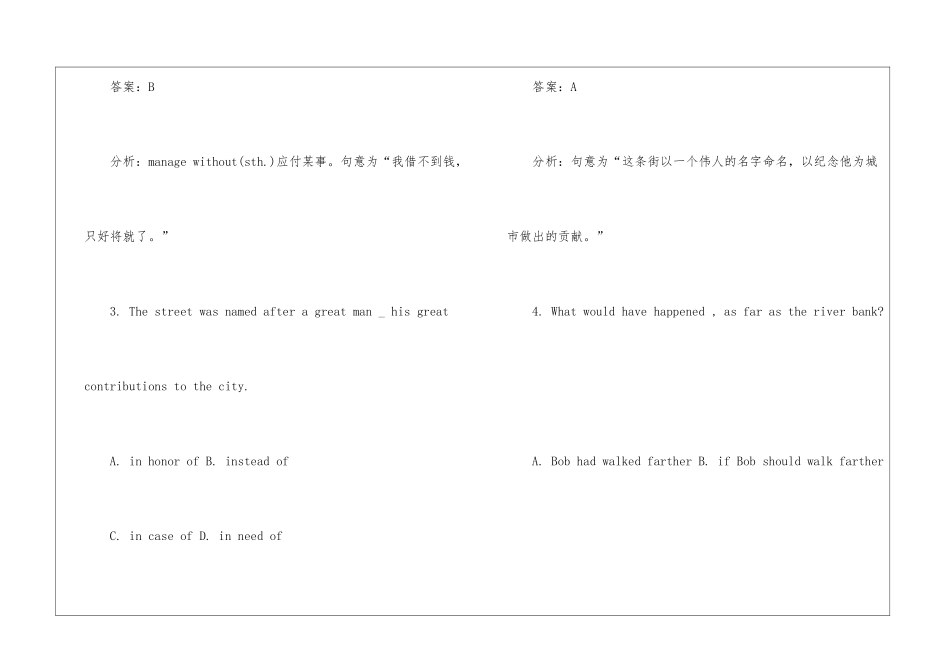 答案：B

分析：manage without(sth.)应付某事。句意为“我借不到钱，只好将就了。”

3. The street was named after a great man _ his great contributions to the city.

A. in honor of B. instead of

C. in case of D. in need of

答案：A

分析：句意为“这条街以一个伟人的名字命名，以纪念他为城市做出的贡献。”

4. What would have happened , as far as the river bank?

A. Bob had walked farther B. if Bob should walk farther